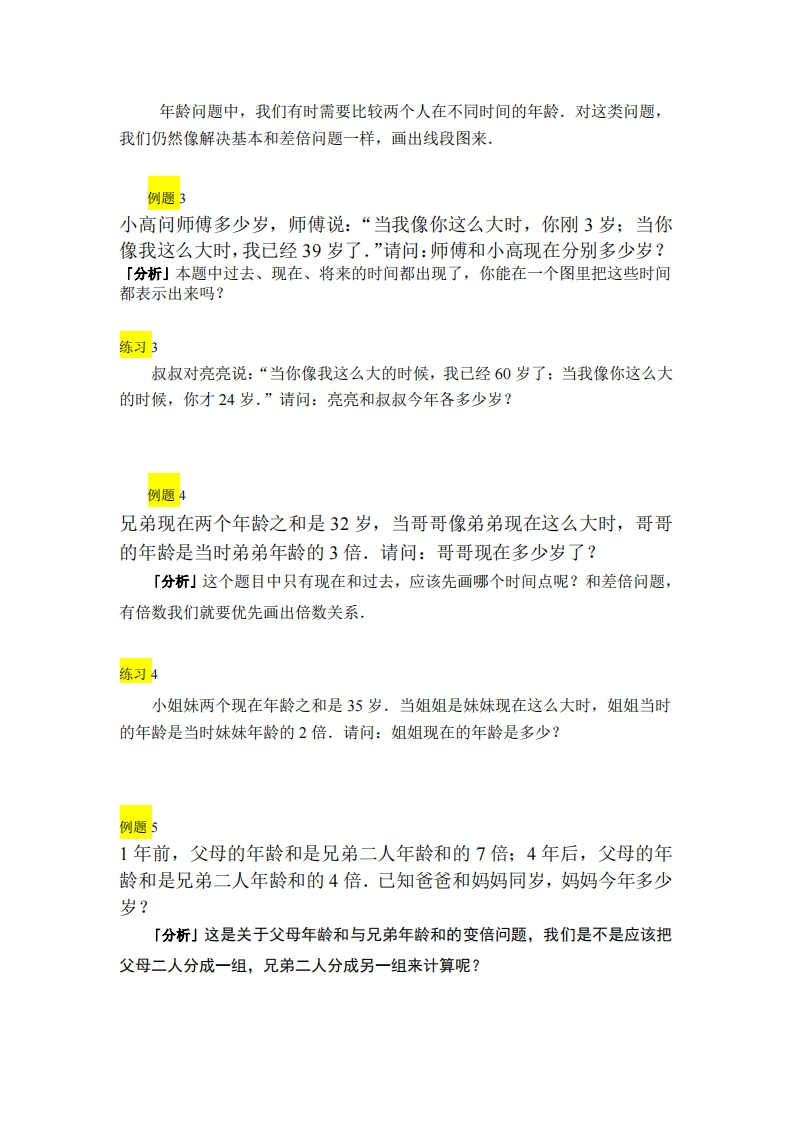 年龄问题中，我们有时需要比较两个人在不同时间的年龄．对这类问题，我们仍然像解决基本和差倍问题一样，画出线段图来．

例题 3
小高问师傅多少岁，师傅说：“当我像你这么大时，你刚 3 岁；当你像我这么大时，我已经 39 岁了．”请问：师傅和小高现在分别多少岁？
「分析」本题中过去、现在、将来的时间都出现了，你能在一个图里把这些时间都表示出来吗？

练习 3
叔叔对亮亮说：“当你像我这么大的时候，我已经 60 岁了；当我像你这么大的时候，你才 24 岁．”请问：亮亮和叔叔今年各多少岁？

例题 4
兄弟现在两个年龄之和是 32 岁，当哥哥像弟弟现在这么大时，哥哥的年龄是当时弟弟年龄的 3 倍．请问：哥哥现在多少岁了？
「分析」这个题目中只有现在和过去，应该先画哪个时间点呢？和差倍问题，有倍数我们就要优先画出倍数关系．

练习 4
小姐妹两个现在年龄之和是 35 岁．当姐姐是妹妹现在这么大时，姐姐当时的年龄是当时妹妹年龄的 2 倍．请问：姐姐现在的年龄是多少？

例题 5
1 年前，父母的年龄和是兄弟二人年龄和的 7 倍；4 年后，父母的年龄和是兄弟二人年龄和的 4 倍．已知爸爸和妈妈同岁，妈妈今年多少岁？
「分析」这是关于父母年龄和与兄弟年龄和的变倍问题，我们是不是应该把父母二人分成一组，兄弟二人分成另一组来计算呢？